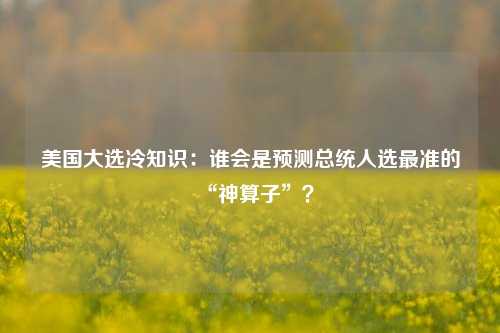 美国大选冷知识：谁会是预测总统人选最准的“神算子”？